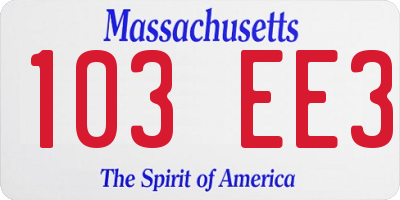 Massachusetts
103 EE3
The Spirit of America